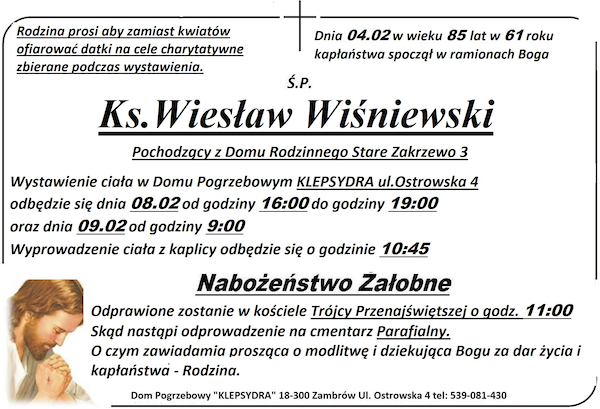 Rodzina prosi aby zamiast kwiatów ofiarować datki na cele charytatywne zbierane podczas wystawienia.

Dnia 04.02 w wieku 85 lat w 61 roku kapłaństwa spoczął w ramionach Boga

Ś.P.

Ks.Wiesław Wiśniewski

Pochodzący z Domu Rodzinnego Stare Zakrzewo 3

Wystawienie ciała w Domu Pogrzebowym KLEPSYDRA ul.Ostrowska 4 odbędzie się dnia 08.02 od godziny 16:00 do godziny 19:00 oraz dnia 09.02 od godziny 9:00
Wyprowadzenie ciała z kaplicy odbędzie się o godzinie 10:45

Nabożeństwo Załobne

Odprawione zostanie w kościele Trójcy Przenajświętszej o godz. 11:00
Skąd nastąpi odprowadzenie na cmentarz Parafialny.
O czym zawiadamia prosząca o modlitwę i dziekująca Bogu za dar życia i kapłaństwa - Rodzina.

Dom Pogrzebowy "KLEPSYDRA" 18-300 Zambrów Ul. Ostrowska 4 tel: 539-081-430